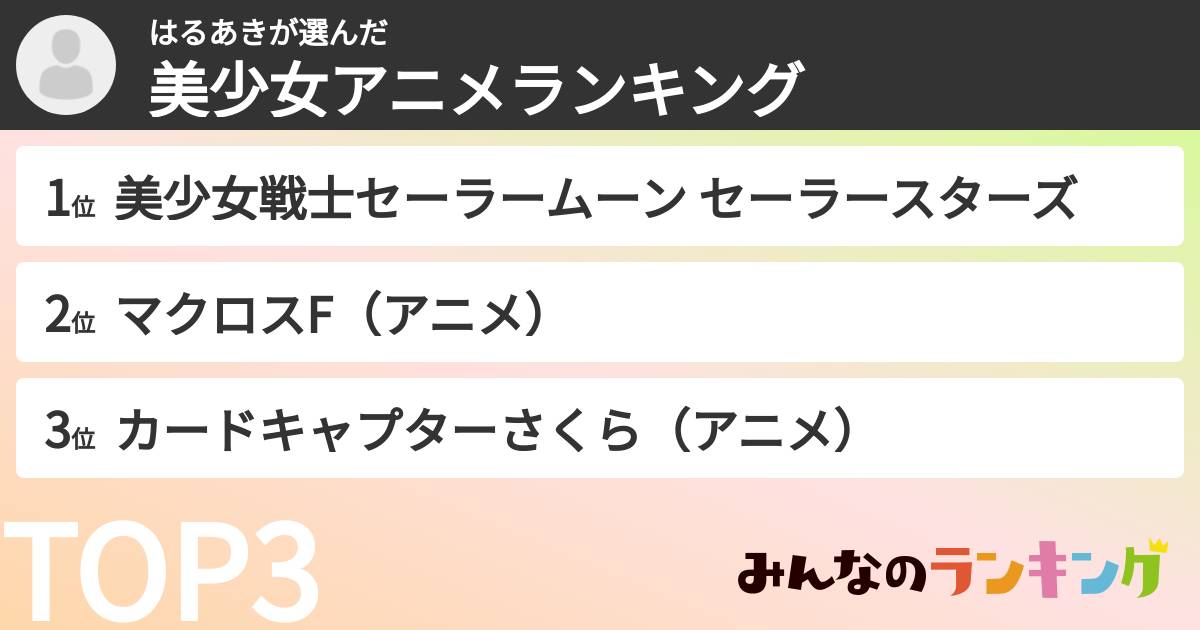 はるあきが選んだ
美少女アニメランキング

1位 美少女戦士セーラームーン セーラースターズ

2位 マクロスF（アニメ）

3位 カードキャプターさくら（アニメ）

TOP3

みんなのランキング